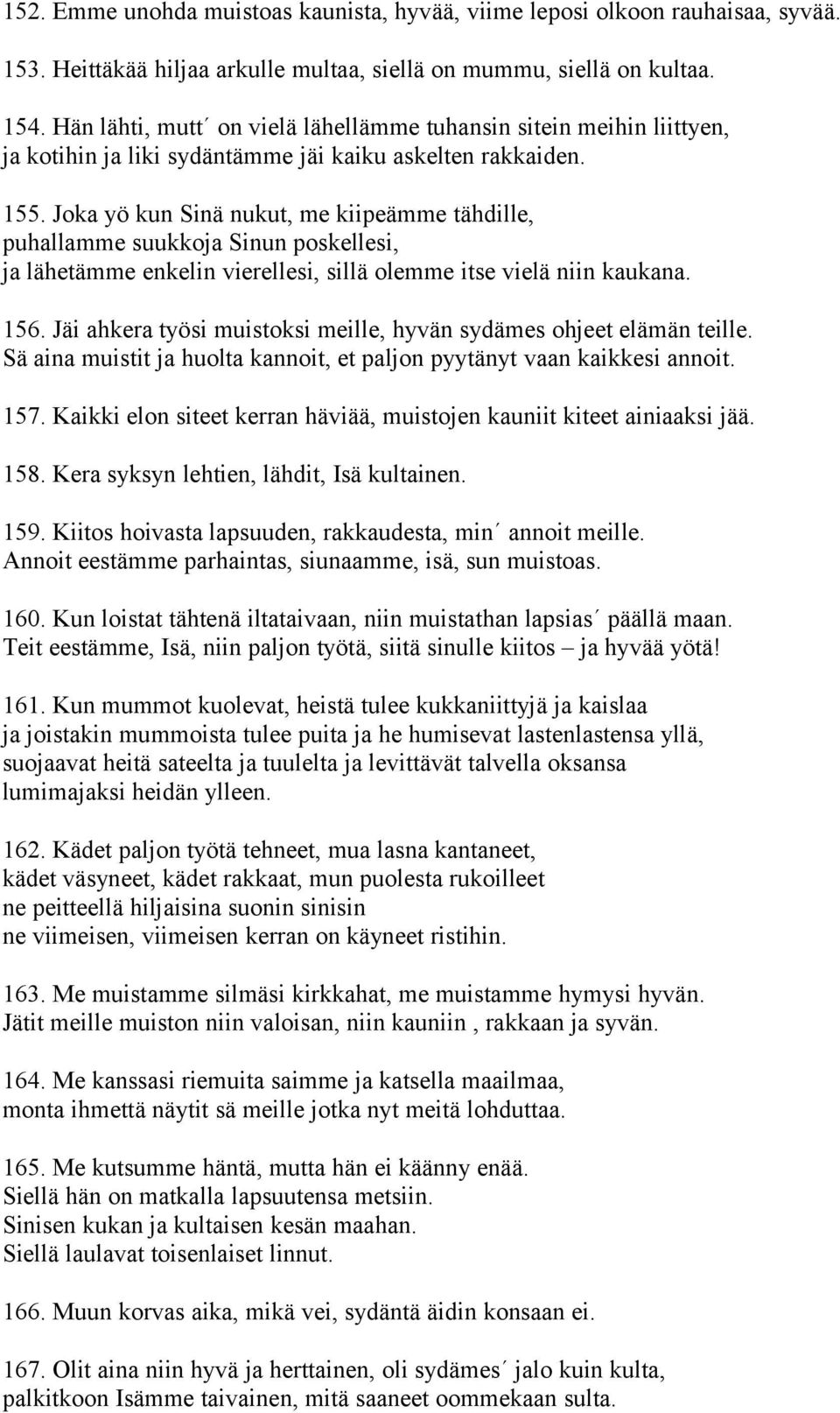 152. Emme unohda muistoas kaunista, hyvää, viime leposi olkoon rauhaisaa, syvää.

153. Heittäkää hiljaa arkulle multaa, siellä on mummu, siellä on kultaa.

154. Hän lähti, mutt´ on vielä lähellämme tuhansin sitein meihin liittyen, ja kotihin ja liki sydäntämme jäi kaiku askelten rakkaiden.

155. Joka yö kun Sinä nukut, me kiipeämme tähdille, puhallamme suukkoja Sinun poskellesi, ja lähetämme enkelin vierellesi, sillä olemme itse vielä niin kaukana.

156. Jäi ahkera työsi muistoksi meille, hyvän sydämes ohjeet elämän teille. Sä aina muistit ja huolta kannoit, et paljon pyytänyt vaan kaikkesi annoit.

157. Kaikki elon siteet kerran häviää, muistojen kauniit kiteet ainiaaksi jää.

158. Kera syksyn lehtien, lähdit, Isä kultainen.

159. Kiitos hoivasta lapsuuden, rakkaudesta, min´ annoit meille. Annoit eestämme parhaintas, siunaamme, isä, sun muistoas.

160. Kun loistat tähtenä iltataivaan, niin muistathan lapsias´ päällä maan. Teit eestämme, Isä, niin paljon työtä, siitä sinulle kiitos – ja hyvää yötä!

161. Kun mummot kuolevat, heistä tulee kukkaniittyjä ja kaislaa ja joistakin mummoista tulee puita ja he humisevat lastenlastensa yllä, suojaavat heitä sateelta ja tuulelta ja levittävät talvella oksansa lumimajaksi heidän ylleen.

162. Kädet paljon työtä tehneet, mua lasna kantaneet, kädet väsyneet, kädet rakkaat, mun puolesta rukoilleet ne peitteellä hiljaisina suonin sinisin ne viimeisen, viimeisen kerran on käyneet ristihin.

163. Me muistamme silmäsi kirkkahat, me muistamme hymysi hyvän. Jätit meille muiston niin valoisan, niin kauniin , rakkaan ja syvän.

164. Me kanssasi riemuita saimme ja katsella maailmaa, monta ihmettä näytit sä meille jotka nyt meitä lohduttaa.

165. Me kutsumme häntä, mutta hän ei käänny enää. Siellä hän on matkalla lapsuutensa metsiin. Sinisen kukan ja kultaisen kesän maahan. Siellä laulavat toisenlaiset linnut.

166. Muun korvas aika, mikä vei, sydäntä äidin konsaan ei.

167. Olit aina niin hyvä ja herttainen, oli sydämes´ jalo kuin kulta, palkitkoon Isämme taivainen, mitä saaneet oommekaan sulta.